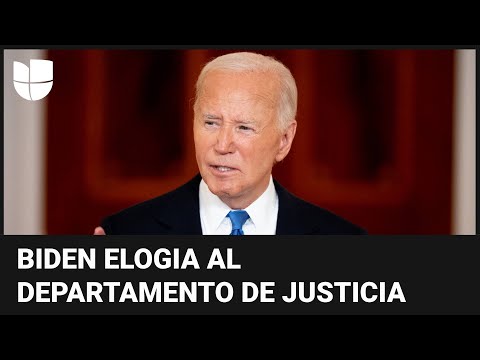 BIDEN ELOGIA AL DEPARTAMENTO DE JUSTICIA